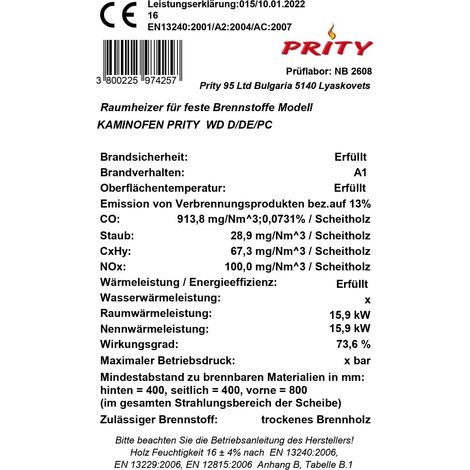 CE
Leistungserklärung:015/10.01.2022
16
EN13240:2001/A2:2004/AC:2007

PRITY

3 800225 974257

Prüflabor: NB 2608
Prity 95 Ltd Bulgaria 5140 Lyaskovets

Raumheizer für feste Brennstoffe Modell
KAMINOFEN PRITY WD D/DE/PC

Brandsicherheit: Erfüllt
Brandverhalten: A1
Oberflächentemperatur: Erfüllt
Emission von Verbrennungsprodukten bez.auf 13%
CO: 913,8 mg/Nm^3;0,0731% / Scheitholz
Staub: 28,9 mg/Nm^3 / Scheitholz
CxHy: 67,3 mg/Nm^3 / Scheitholz
NOx: 100,0 mg/Nm^3 / Scheitholz
Wärmeleistung / Energieeffizienz: Erfüllt
Wasserwärmeleistung: x
Raumwärmeleistung: 15,9 kW
Nennwärmeleistung: 15,9 kW
Wirkungsgrad: 73,6 %
Maximaler Betriebsdruck: x bar
Mindestabstand zu brennbaren Materialien in mm:
hinten = 400, seitlich = 400, vorne = 800
(im gesamten Strahlungsbereich der Scheibe)
Zulässiger Brennstoff: trockenes Brennholz

Bitte beachten Sie die Betriebsanleitung des Herstellers!
Holz Feuchtigkeit 16 ± 4% nach EN 13240:2006,
EN 13229:2006, EN 12815:2006 Anhang B, Tabelle B.1